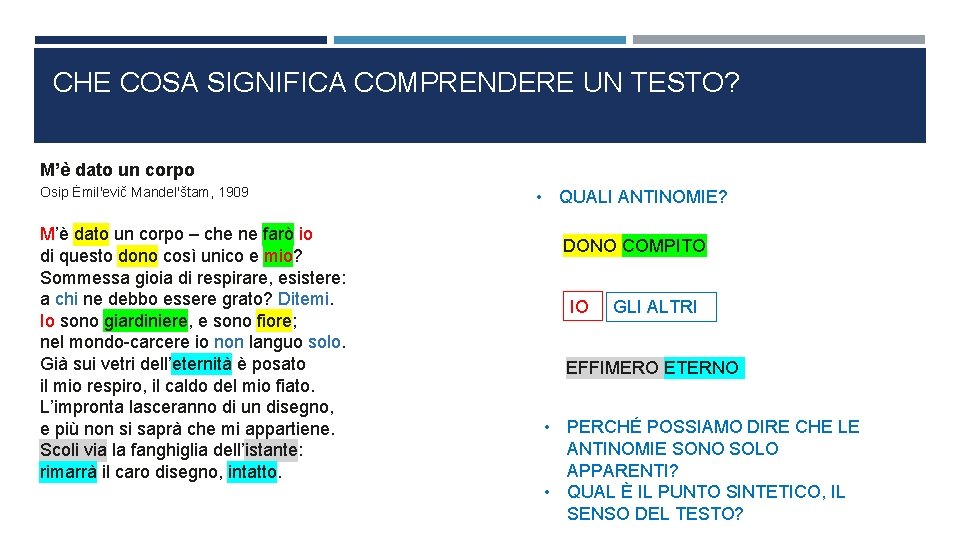 CHE COSA SIGNIFICA COMPRENDERE UN TESTO?

M'è dato un corpo
Osip Ėmil'evič Mandel'štam, 1909

M'è dato un corpo – che ne farò io
di questo dono così unico e mio?
Sommessa gioia di respirare, esistere:
a chi ne debbo essere grato? Ditemi.
Io sono giardiniere, e sono fiore;
nel mondo-carcere io non languo solo.
Già sui vetri dell'eternità è posato
il mio respiro, il caldo del mio fiato.
L'impronta lasceranno di un disegno,
e più non si saprà che mi appartiene.
Scoli via la fanghiglia dell'istante:
rimarrà il caro disegno, intatto.

• QUALI ANTINOMIE?

DONO COMPITO

IO GLI ALTRI

EFFIMERO ETERNO

• PERCHÉ POSSIAMO DIRE CHE LE ANTINOMIE SONO SOLO APPARENTI?
• QUAL È IL PUNTO SINTETICO, IL SENSO DEL TESTO?